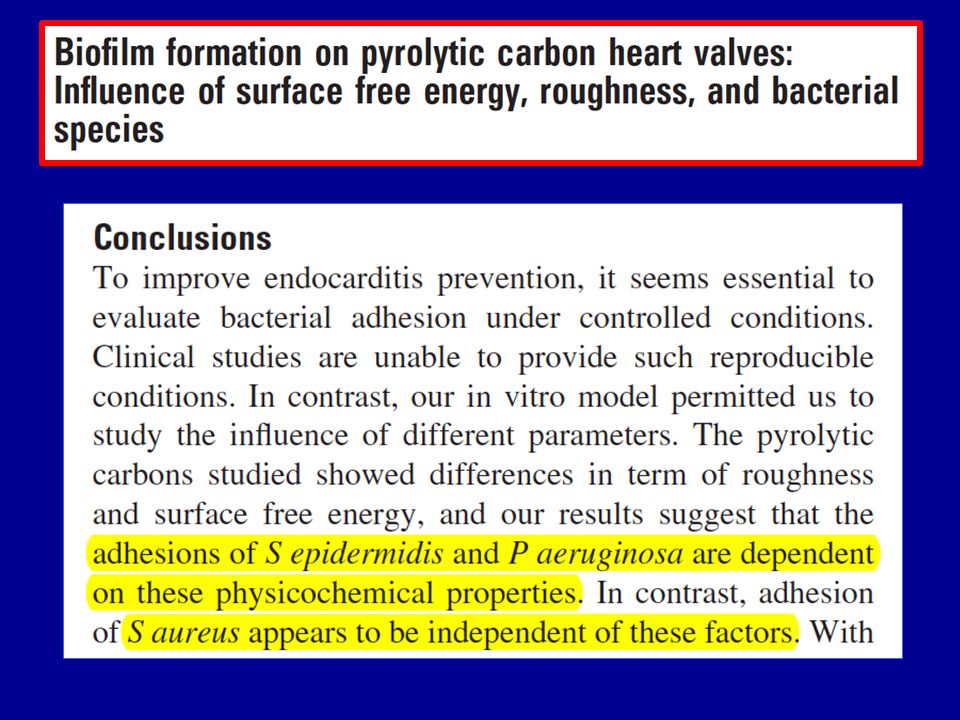 Biofilm formation on pyrolytic carbon heart valves: Influence of surface free energy, roughness, and bacterial species

Conclusions
To improve endocarditis prevention, it seems essential to evaluate bacterial adhesion under controlled conditions. Clinical studies are unable to provide such reproducible conditions. In contrast, our in vitro model permitted us to study the influence of different parameters. The pyrolytic carbons studied showed differences in term of roughness and surface free energy, and our results suggest that the adhesions of S epidermidis and P aeruginosa are dependent on these physicochemical properties. In contrast, adhesion of S aureus appears to be independent of these factors. With